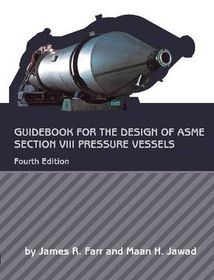 GUIDEBOOK FOR THE DESIGN OF ASME SECTION VIII PRESSURE VESSELS

Fourth Edition

by James R. Farr and Maan H. Jawad